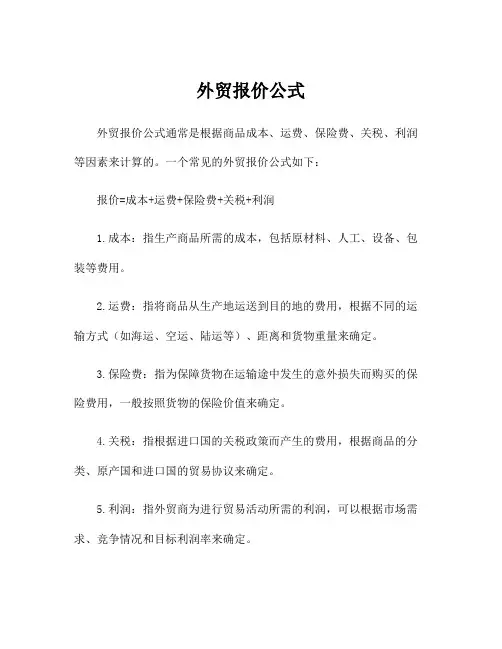 外贸报价公式

外贸报价公式通常是根据商品成本、运费、保险费、关税、利润等因素来计算的。一个常见的外贸报价公式如下：

报价=成本+运费+保险费+关税+利润

1.成本：指生产商品所需的成本，包括原材料、人工、设备、包装等费用。

2.运费：指将商品从生产地运送到目的地的费用，根据不同的运输方式（如海运、空运、陆运等）、距离和货物重量来确定。

3.保险费：指为保障货物在运输途中发生的意外损失而购买的保险费用，一般按照货物的保险价值来确定。

4.关税：指根据进口国的关税政策而产生的费用，根据商品的分类、原产国和进口国的贸易协议来确定。

5.利润：指外贸商为进行贸易活动所需的利润，可以根据市场需求、竞争情况和目标利润率来确定。